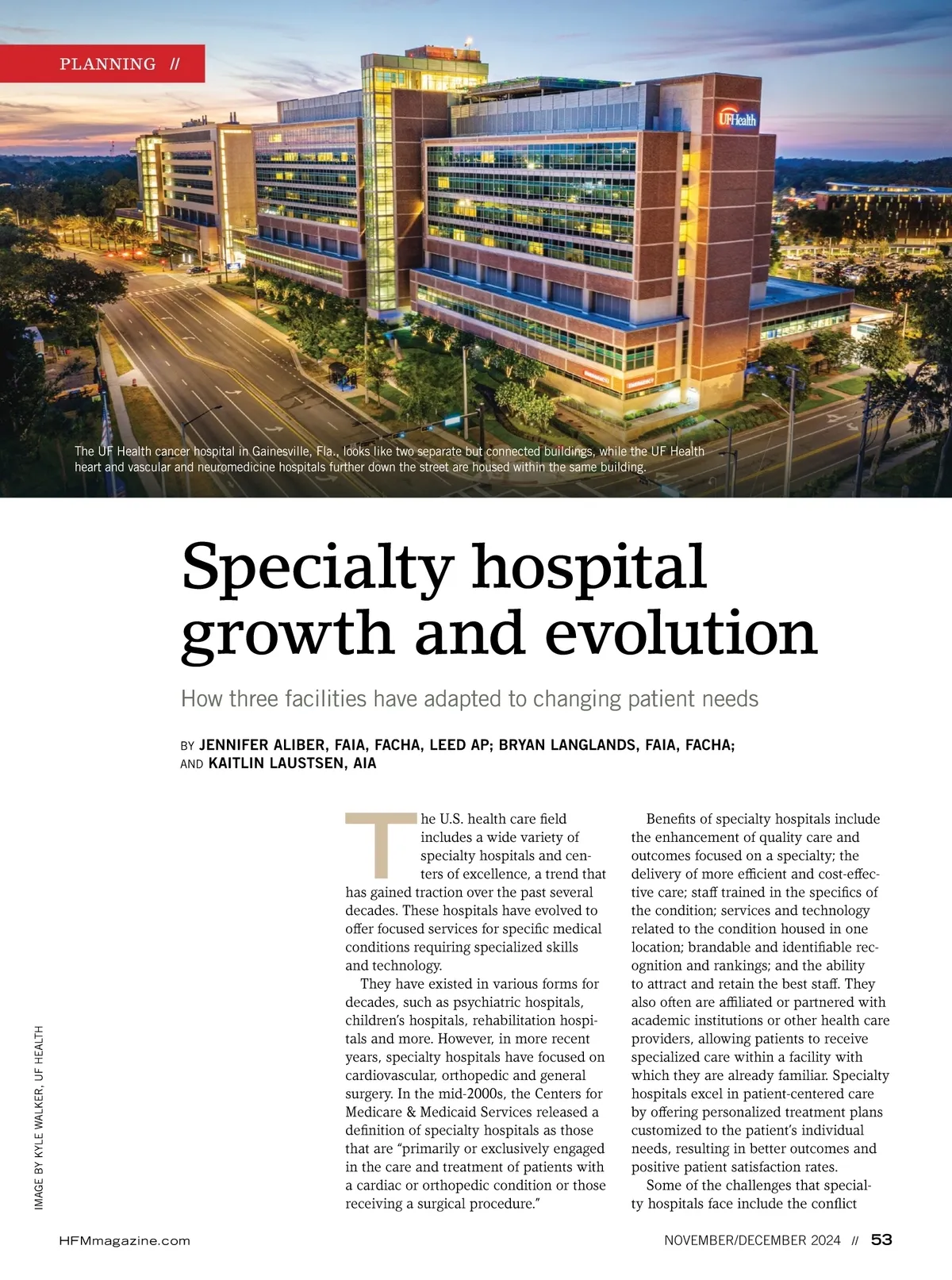 PLANNING //

UFHealth

The UF Health cancer hospital in Gainesville, Fla., looks like two separate but connected buildings, while the UF Health heart and vascular and neuromedicine hospitals further down the street are housed within the same building.

Specialty hospital growth and evolution

How three facilities have adapted to changing patient needs

BY JENNIFER ALIBER, FAIA, FACHA, LEED AP; BRYAN LANGLANDS, FAIA, FACHA; AND KAITLIN LAUSTSEN, AIA

The U.S. health care field includes a wide variety of specialty hospitals and centers of excellence, a trend that has gained traction over the past several decades. These hospitals have evolved to offer focused services for specific medical conditions requiring specialized skills and technology.

They have existed in various forms for decades, such as psychiatric hospitals, children's hospitals, rehabilitation hospitals and more. However, in more recent years, specialty hospitals have focused on cardiovascular, orthopedic and general surgery. In the mid-2000s, the Centers for Medicare & Medicaid Services released a definition of specialty hospitals as those that are "primarily or exclusively engaged in the care and treatment of patients with a cardiac or orthopedic condition or those receiving a surgical procedure."

Benefits of specialty hospitals include the enhancement of quality care and outcomes focused on a specialty; the delivery of more efficient and cost-effective care; staff trained in the specifics of the condition; services and technology related to the condition housed in one location; brandable and identifiable recognition and rankings; and the ability to attract and retain the best staff. They also often are affiliated or partnered with academic institutions or other health care providers, allowing patients to receive specialized care within a facility with which they are already familiar. Specialty hospitals excel in patient-centered care by offering personalized treatment plans customized to the patient's individual needs, resulting in better outcomes and positive patient satisfaction rates.

Some of the challenges that specialty hospitals face include the conflict

IMAGE BY KYLE WALKER, UF HEALTH

HFMmagazine.com

NOVEMBER/DECEMBER 2024 // 53